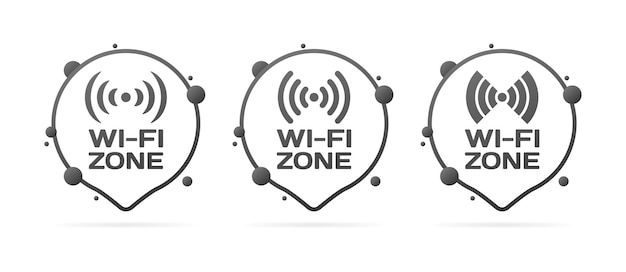 WI-FI ZONE

WI-FI ZONE

WI-FI ZONE